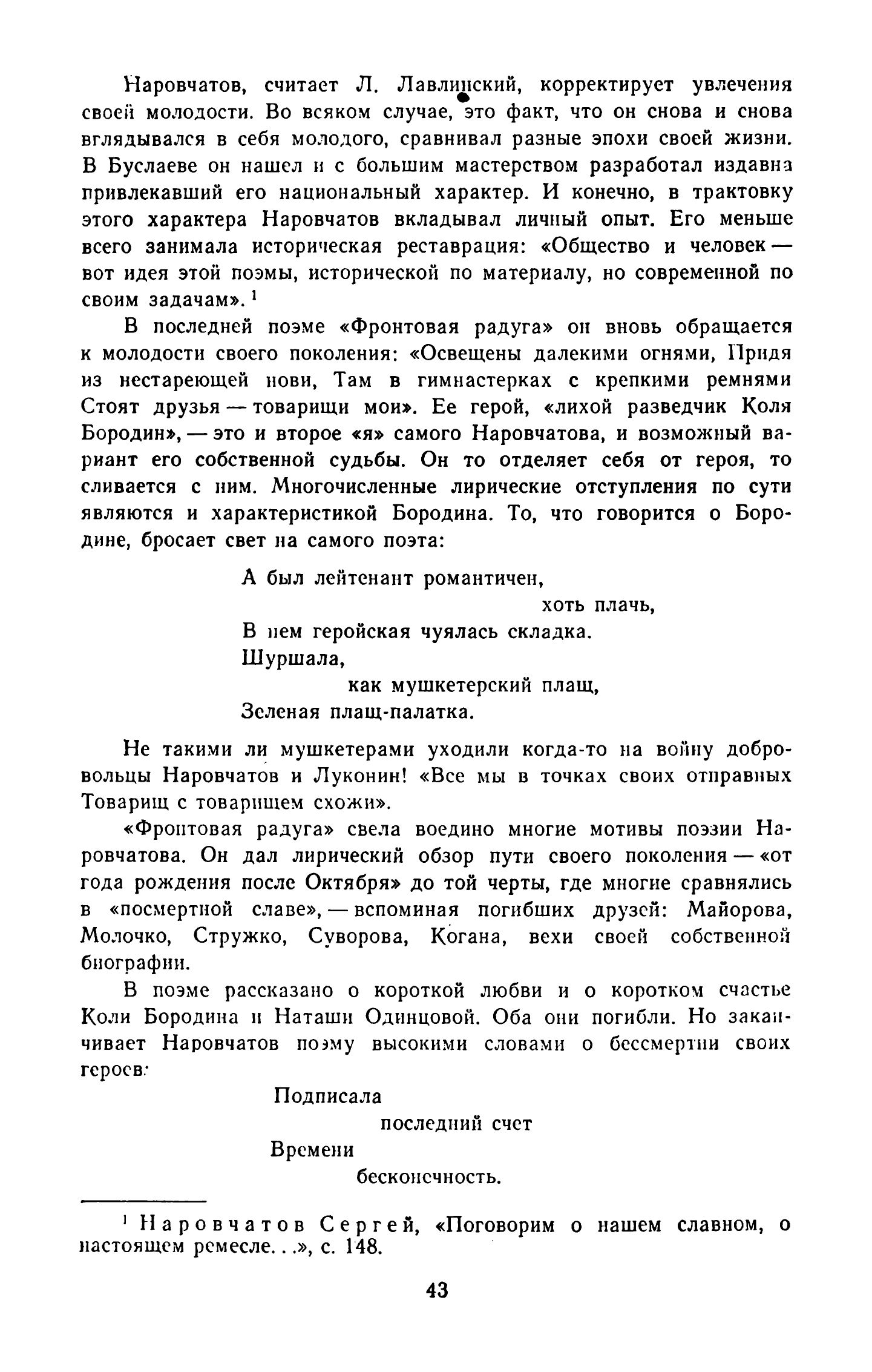 Наровчатов, считает Л. Лавлинский, корректирует увлечения своей молодости. Во всяком случае, это факт, что он снова и снова вглядывался в себя молодого, сравнивал разные эпохи своей жизни. В Буслаеве он нашел и с большим мастерством разработал издавна привлекавший его национальный характер. И конечно, в трактовку этого характера Наровчатов вкладывал личный опыт. Его меньше всего занимала историческая реставрация: «Общество и человек — вот идея этой поэмы, исторической по материалу, но современной по своим задачам». $^1$

В последней поэме «Фронтовая радуга» он вновь обращается к молодости своего поколения: «Освещены далекими огнями, Придя из нестареющей нови, Там в гимнастерках с крепкими ремнями Стоят друзья — товарищи мои». Ее герой, «лихой разведчик Коля Бородин», — это и второе «я» самого Наровчатова, и возможный вариант его собственной судьбы. Он то отделяет себя от героя, то сливается с ним. Многочисленные лирические отступления по сути являются и характеристикой Бородина. То, что говорится о Бородине, бросает свет на самого поэта:

А был лейтенант романтичен,
хоть плачь,
В нем геройская чуялась складка.
Шуршала,
как мушкетерский плащ,
Зеленая плащ-палатка.

Не такими ли мушкетерами уходили когда-то на войну добровольцы Наровчатов и Луконин! «Все мы в точках своих отправных Товарищ с товарищем схожи».

«Фронтовая радуга» свела воедино многие мотивы поэзии Наровчатова. Он дал лирический обзор пути своего поколения — «от года рождения после Октября» до той черты, где многие сравнялись в «посмертной славе», — вспоминая погибших друзей: Майорова, Молочко, Стружко, Суворова, Когана, вехи своей собственной биографии.

В поэме рассказано о короткой любви и о коротком счастье Коли Бородина и Наташи Одинцовой. Оба они погибли. Но заканчивает Наровчатов поэму высокими словами о бессмертии своих героев:

Подписала
последний счет
Времени
бесконечность.

$^1$ Наровчатов Сергей, «Поговорим о нашем славном, о настоящем ремесле. . .», с. 148.

43